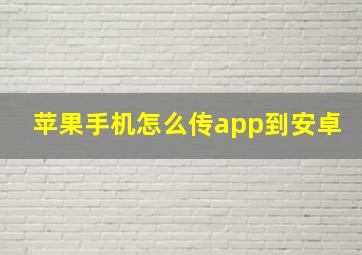 苹果手机怎么传app到安卓